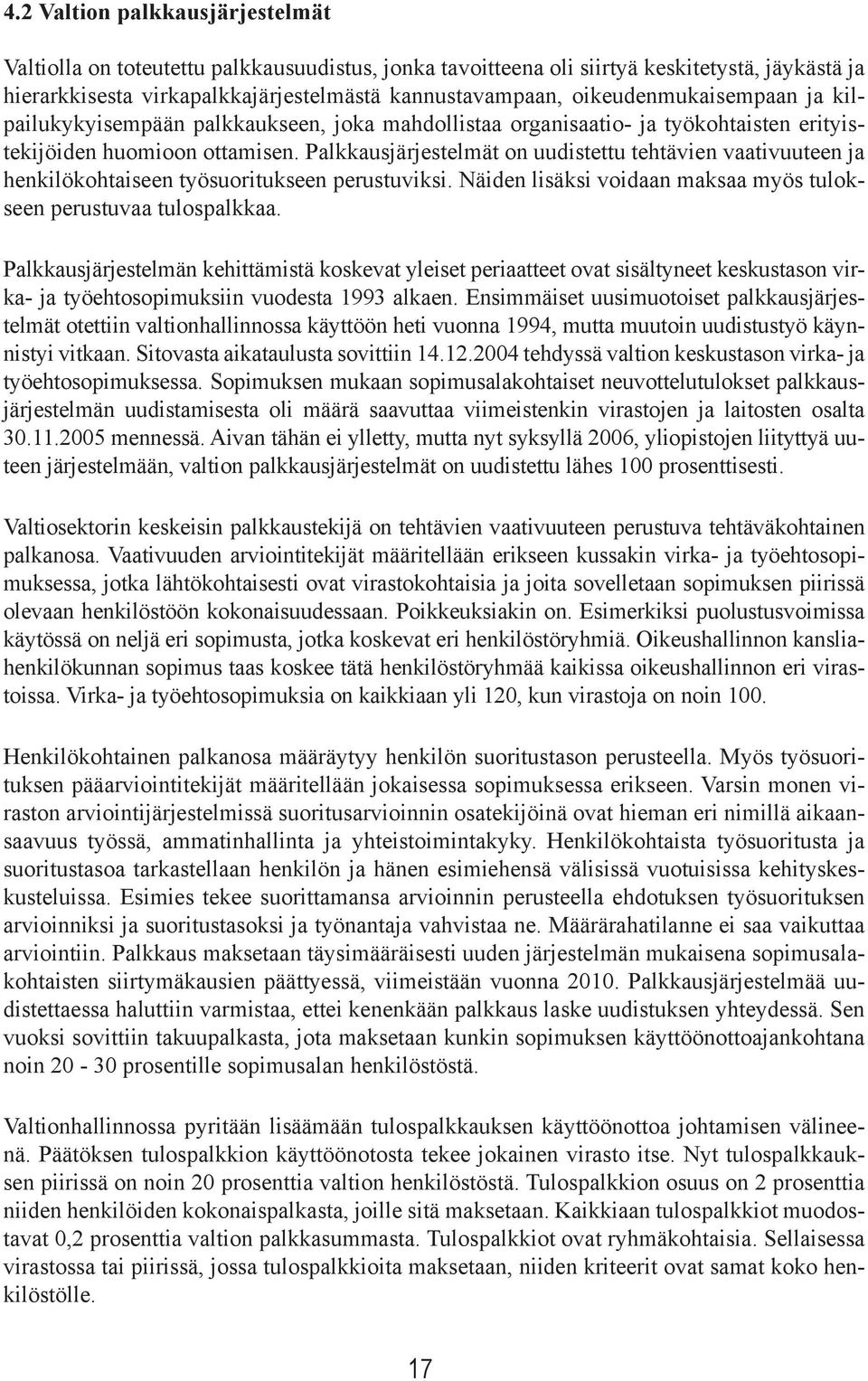 4.2 Valtion palkkausjärjestelmät

Valtiolla on toteutettu palkkausuudistus, jonka tavoitteena oli siirtyä keskitetystä, jäykästä ja hierarkkisesta virkapalkkajärjestelmästä kannustavampaan, oikeudenmukaisempaan ja kilpailukykyisempään palkkaukseen, joka mahdollistaa organisaatio- ja työkohtaisten erityistekijöiden huomioon ottamisen. Palkkausjärjestelmät on uudistettu tehtävien vaativuuteen ja henkilökohtaiseen työsuoritukseen perustuviksi. Näiden lisäksi voidaan maksaa myös tulokseen perustuvaa tulospalkkaa.

Palkkausjärjestelmän kehittämistä koskevat yleiset periaatteet ovat sisältyneet keskustason virka- ja työehtosopimuksiin vuodesta 1993 alkaen. Ensimmäiset uusimuotoiset palkkausjärjestelmät otettiin valtionhallinnossa käyttöön heti vuonna 1994, mutta muutoin uudistustyö käynnistyi vitkaan. Sitovasta aikataulusta sovittiin 14.12.2004 tehdyssä valtion keskustason virka- ja työehtosopimuksessa. Sopimuksen mukaan sopimusalakohtaiset neuvottelutulokset palkkausjärjestelmän uudistamisesta oli määrä saavuttaa viimeistenkin virastojen ja laitosten osalta 30.11.2005 mennessä. Aivan tähän ei ylletty, mutta nyt syksyllä 2006, yliopistojen liityttyä uuteen järjestelmään, valtion palkkausjärjestelmät on uudistettu lähes 100 prosenttisesti.

Valtiosektorin keskeisin palkkaustekijä on tehtävien vaativuuteen perustuva tehtäväkohtainen palkanosa. Vaativuuden arviointitekijät määritellään erikseen kussakin virka- ja työehtosopimuksessa, jotka lähtökohtaisesti ovat virastokohtaisia ja joita sovelletaan sopimuksen piirissä olevaan henkilöstöön kokonaisuudessaan. Poikkeuksiakin on. Esimerkiksi puolustusvoimissa käytössä on neljä eri sopimusta, jotka koskevat eri henkilöstöryhmiä. Oikeushallinnon kansliahenkilökunnan sopimus taas koskee tätä henkilöstöryhmää kaikissa oikeushallinnon eri virastoissa. Virka- ja työehtosopimuksia on kaikkiaan yli 120, kun virastoja on noin 100.

Henkilökohtainen palkanosa määräytyy henkilön suoritustason perusteella. Myös työsuorituksen pääarviointitekijät määritellään jokaisessa sopimuksessa erikseen. Varsin monen viraston arviointijärjestelmissä suoritusarvioinnin osatekijöinä ovat hieman eri nimillä aikaansaavuus työssä, ammatinhallinta ja yhteistoimintakyky. Henkilökohtaista työsuoritusta ja suoritustasoa tarkastellaan henkilön ja hänen esimiehensä välisissä vuotuisissa kehityskeskusteluissa. Esimies tekee suorittamansa arvioinnin perusteella ehdotuksen työsuorituksen arvioinniksi ja suoritustasoksi ja työnantaja vahvistaa ne. Määrärahatilanne ei saa vaikuttaa arviointiin. Palkkaus maksetaan täysimääräisesti uuden järjestelmän mukaisena sopimusalakohtaisten siirtymäkausien päättyessä, viimeistään vuonna 2010. Palkkausjärjestelmää uudistettaessa haluttiin varmistaa, ettei kenenkään palkkaus laske uudistuksen yhteydessä. Sen vuoksi sovittiin takuupalkasta, jota maksetaan kunkin sopimuksen käyttöönottoajankohtana noin 20 - 30 prosentille sopimusalan henkilöstöstä.

Valtionhallinnossa pyritään lisäämään tulospalkkauksen käyttöönottoa johtamisen välineenä. Päätöksen tulospalkkion käyttöönotosta tekee jokainen virasto itse. Nyt tulospalkkauksen piirissä on noin 20 prosenttia valtion henkilöstöstä. Tulospalkkion osuus on 2 prosenttia niiden henkilöiden kokonaispalkasta, joille sitä maksetaan. Kaikkiaan tulospalkkiot muodostavat 0,2 prosenttia valtion palkkasummasta. Tulospalkkiot ovat ryhmäkohtaisia. Sellaisessa virastossa tai piirissä, jossa tulospalkkioita maksetaan, niiden kriteerit ovat samat koko henkilöstölle.

17